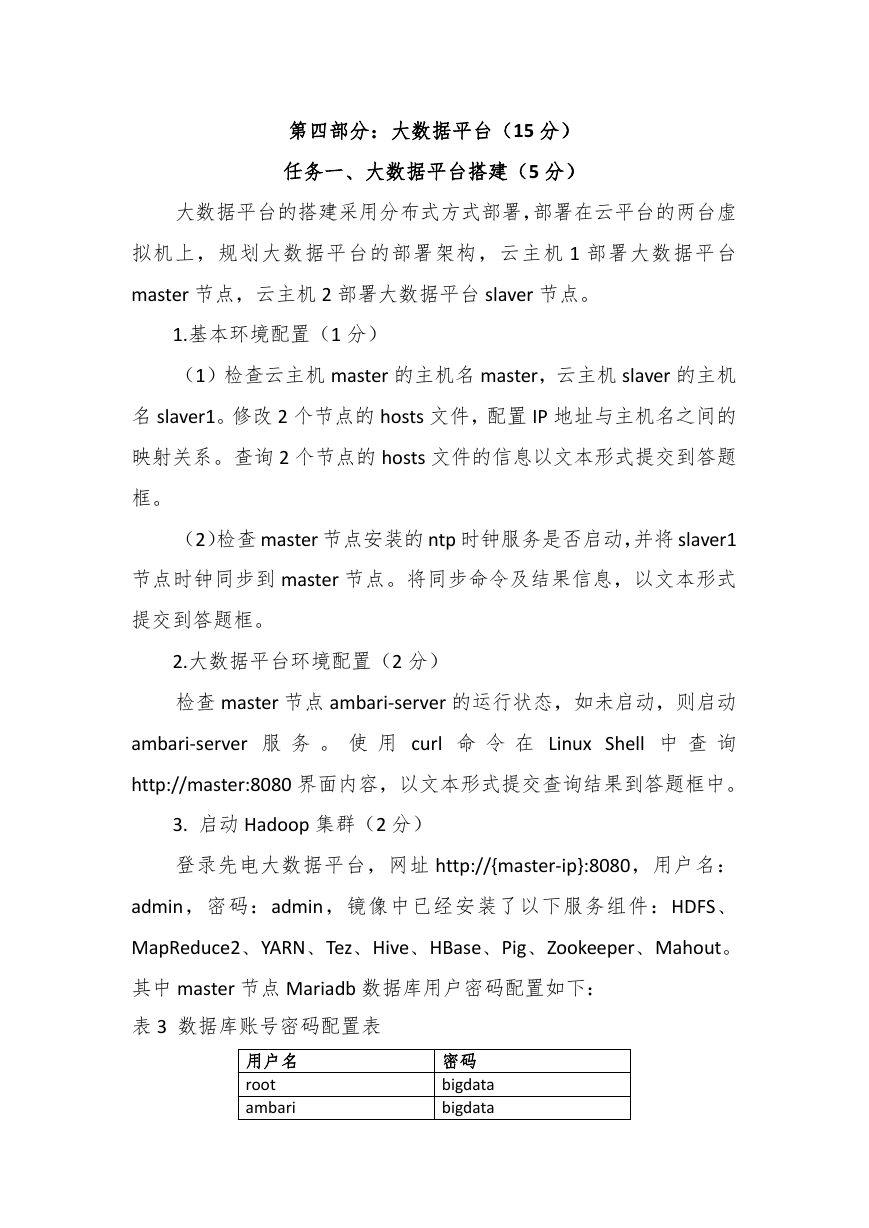 第四部分：大数据平台（15 分）

任务一、大数据平台搭建（5 分）

大数据平台的搭建采用分布式方式部署，部署在云平台的两台虚拟机上，规划大数据平台的部署架构，云主机 1 部署大数据平台 master 节点，云主机 2 部署大数据平台 slaver 节点。

1.基本环境配置（1 分）

（1）检查云主机 master 的主机名 master，云主机 slaver 的主机名 slaver1。修改 2 个节点的 hosts 文件，配置 IP 地址与主机名之间的映射关系。查询 2 个节点的 hosts 文件的信息以文本形式提交到答题框。

（2）检查 master 节点安装的 ntp 时钟服务是否启动，并将 slaver1 节点时钟同步到 master 节点。将同步命令及结果信息，以文本形式提交到答题框。

2.大数据平台环境配置（2 分）

检查 master 节点 ambari-server 的运行状态，如未启动，则启动 ambari-server 服务。使用 curl 命令在 Linux Shell 中查询 http://master:8080 界面内容，以文本形式提交查询结果到答题框中。

3. 启动 Hadoop 集群（2 分）

登录先电大数据平台，网址 http://{master-ip}:8080，用户名：admin，密码：admin，镜像中已经安装了以下服务组件：HDFS、MapReduce2、YARN、Tez、Hive、HBase、Pig、Zookeeper、Mahout。其中 master 节点 Mariadb 数据库用户密码配置如下：

表 3 数据库账号密码配置表

| 用户名 | 密码 |
|---|---|
| root | bigdata |
| ambari | bigdata |